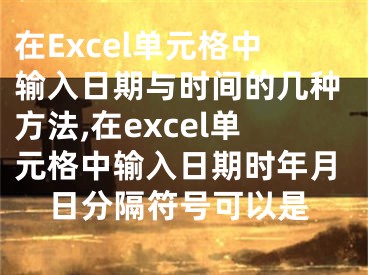 在Excel单元格中输入日期与时间的几种方法,在excel单元格中输入日期时年月日分隔符号可以是